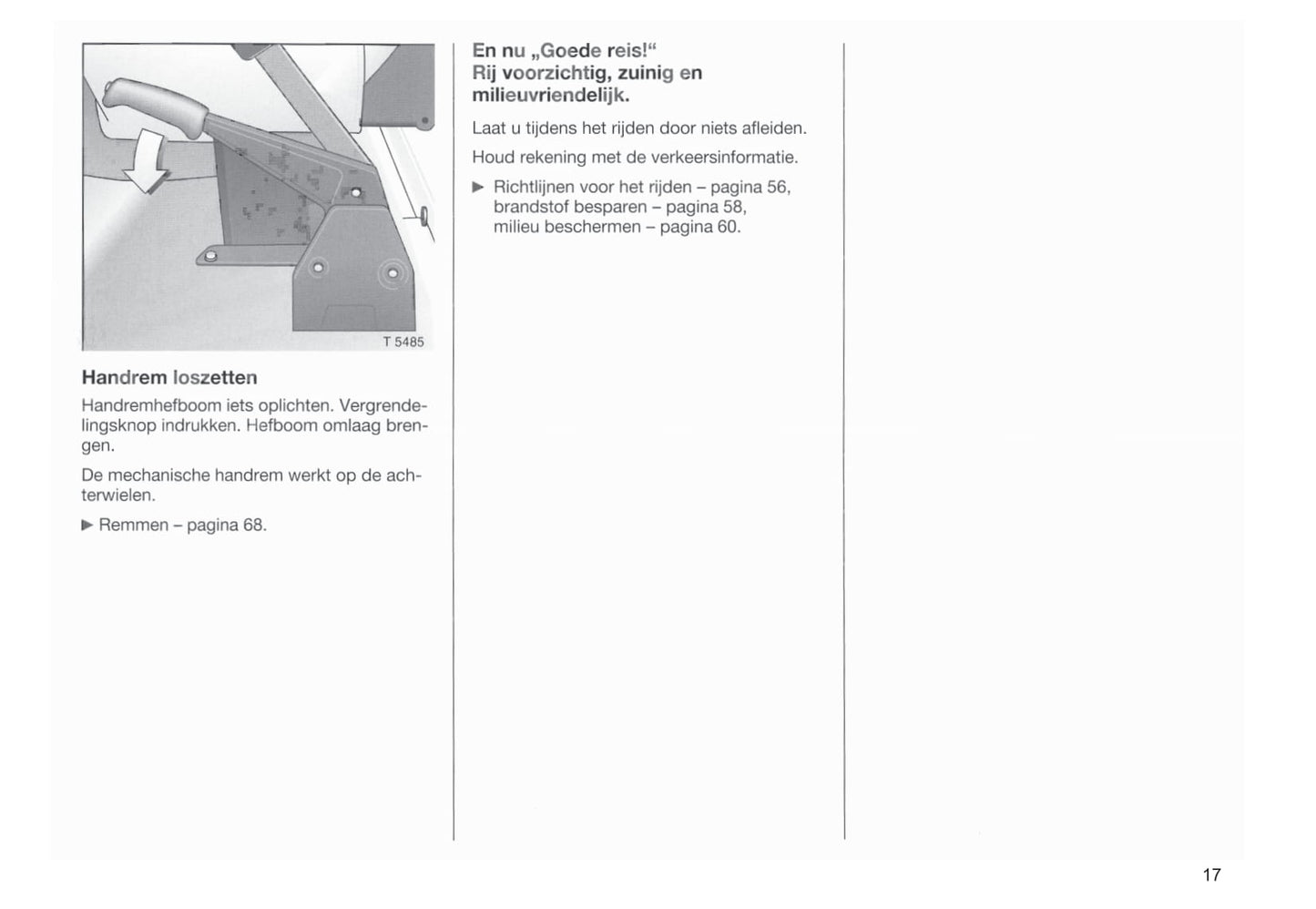 T 5485

Handrem loszetten

Handremhefboom iets oplichten. Vergrendelingsknop indrukken. Hefboom omlaag brengen.

De mechanische handrem werkt op de achterwielen.

▶ Remmen – pagina 68.

En nu „Goede reis!“
Rij voorzichtig, zuinig en milieuvriendelijk.

Laat u tijdens het rijden door niets afleiden.

Houd rekening met de verkeersinformatie.

▶ Richtlijnen voor het rijden – pagina 56, brandstof besparen – pagina 58, milieu beschermen – pagina 60.

17